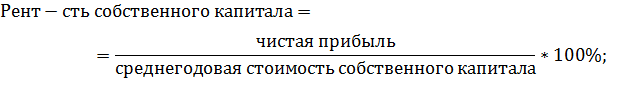 $\text{Рент} - \text{сть собственного капитала} =$

$= \frac{\text{чистая прибыль}}{\text{среднегодовая стоимость собственного капитала}} * 100\%;$